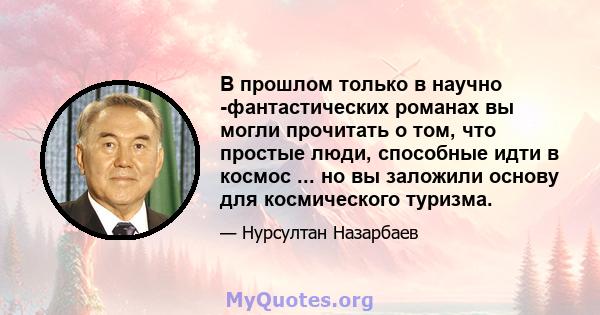 В прошлом только в научно -фантастических романах вы могли прочитать о том, что простые люди, способные идти в космос ... но вы заложили основу для космического туризма.

— Нурсултан Назарбаев

MyQuotes.org